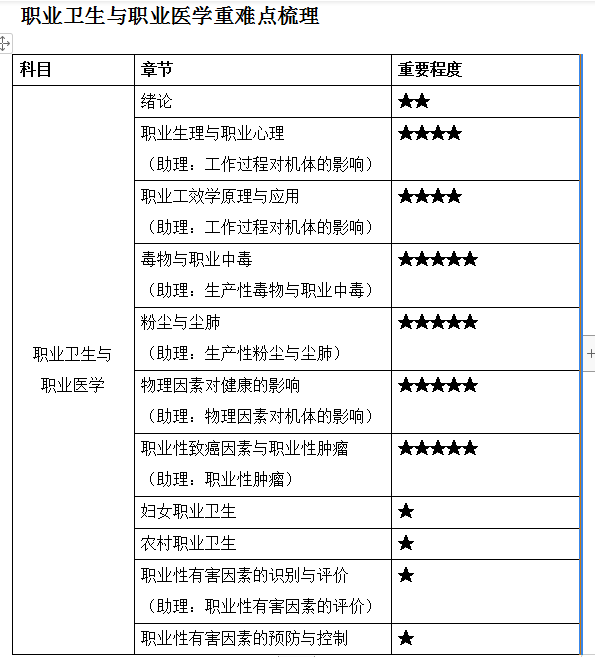 职业卫生与职业医学重难点梳理

| 科目 | 章节 | 重要程度 |
|---|---|---|
| 职业卫生与职业医学 | 绪论 | ★★ |
| | 职业生理与职业心理（助理：工作过程对机体的影响） | ★★★★ |
| | 职业工效学原理与应用（助理：工作过程对机体的影响） | ★★★★ |
| | 毒物与职业中毒（助理：生产性毒物与职业中毒） | ★★★★★ |
| | 粉尘与尘肺（助理：生产性粉尘与尘肺） | ★★★★★ |
| | 物理因素对健康的影响（助理：物理因素对机体的影响） | ★★★★★ |
| | 职业性致癌因素与职业性肿瘤（助理：职业性肿瘤） | ★★★★★ |
| | 妇女职业卫生 | ★ |
| | 农村职业卫生 | ★ |
| | 职业性有害因素的识别与评价（助理：职业性有害因素的评价） | ★ |
| | 职业性有害因素的预防与控制 | ★ |